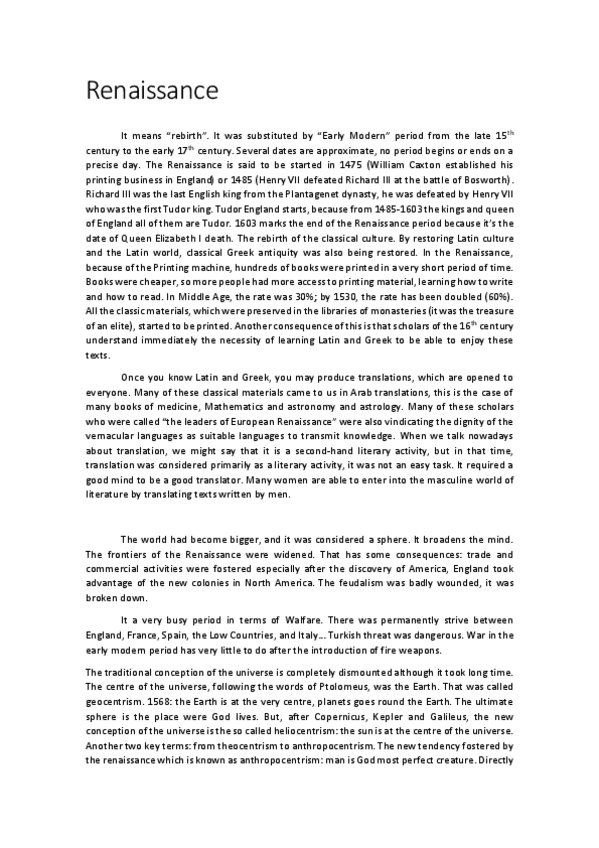 Renaissance

It means "rebirth". It was substituted by "Early Modern" period from the late 15$^{th}$ century to the early 17$^{th}$ century. Several dates are approximate, no period begins or ends on a precise day. The Renaissance is said to be started in 1475 (William Caxton established his printing business in England) or 1485 (Henry VII defeated Richard III at the battle of Bosworth). Richard III was the last English king from the Plantagenet dynasty, he was defeated by Henry VII who was the first Tudor king. Tudor England starts, because from 1485-1603 the kings and queen of England all of them are Tudor. 1603 marks the end of the Renaissance period because it's the date of Queen Elizabeth I death. The rebirth of the classical culture. By restoring Latin culture and the Latin world, classical Greek antiquity was also being restored. In the Renaissance, because of the Printing machine, hundreds of books were printed in a very short period of time. Books were cheaper, so more people had more access to printing material, learning how to write and how to read. In Middle Age, the rate was 30%; by 1530, the rate has been doubled (60%). All the classic materials, which were preserved in the libraries of monasteries (it was the treasure of an elite), started to be printed. Another consequence of this is that scholars of the 16$^{th}$ century understand immediately the necessity of learning Latin and Greek to be able to enjoy these texts.

Once you know Latin and Greek, you may produce translations, which are opened to everyone. Many of these classical materials came to us in Arab translations, this is the case of many books of medicine, Mathematics and astronomy and astrology. Many of these scholars who were called "the leaders of European Renaissance" were also vindicating the dignity of the vernacular languages as suitable languages to transmit knowledge. When we talk nowadays about translation, we might say that it is a second-hand literary activity, but in that time, translation was considered primarily as a literary activity, it was not an easy task. It required a good mind to be a good translator. Many women are able to enter into the masculine world of literature by translating texts written by men.

The world had become bigger, and it was considered a sphere. It broadens the mind. The frontiers of the Renaissance were widened. That has some consequences: trade and commercial activities were fostered especially after the discovery of America, England took advantage of the new colonies in North America. The feudalism was badly wounded, it was broken down.

It a very busy period in terms of Walfare. There was permanently strive between England, France, Spain, the Low Countries, and Italy… Turkish threat was dangerous. War in the early modern period has very little to do after the introduction of fire weapons.

The traditional conception of the universe is completely dismounted although it took long time. The centre of the universe, following the words of Ptolomeus, was the Earth. That was called geocentrism. 1568: the Earth is at the very centre, planets goes round the Earth. The ultimate sphere is the place were God lives. But, after Copernicus, Kepler and Galileus, the new conception of the universe is the so called heliocentrism: the sun is at the centre of the universe. Another two key terms: from theocentrism to anthropocentrism. The new tendency fostered by the renaissance which is known as anthropocentrism: man is God most perfect creature. Directly